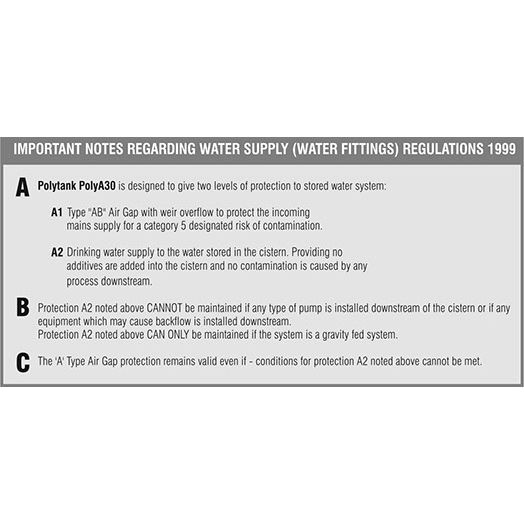 IMPORTANT NOTES REGARDING WATER SUPPLY (WATER FITTINGS) REGULATIONS 1999

A Polytank PolyA30 is designed to give two levels of protection to stored water system:

A1 Type "AB" Air Gap with weir overflow to protect the incoming mains supply for a category 5 designated risk of contamination.

A2 Drinking water supply to the water stored in the cistern. Providing no additives are added into the cistern and no contamination is caused by any process downstream.

B Protection A2 noted above CANNOT be maintained if any type of pump is installed downstream of the cistern or if any equipment which may cause backflow is installed downstream.
Protection A2 noted above CAN ONLY be maintained if the system is a gravity fed system.

C The 'A' Type Air Gap protection remains valid even if - conditions for protection A2 noted above cannot be met.